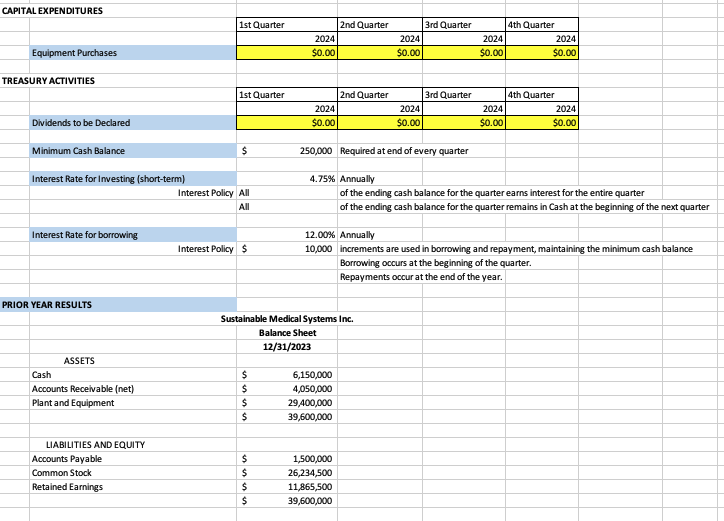 CAPITAL EXPENDITURES

| | 1st Quarter | 2nd Quarter | 3rd Quarter | 4th Quarter |
|---|---|---|---|---|
| | 2024 | 2024 | 2024 | 2024 |
| Equipment Purchases | $0.00 | $0.00 | $0.00 | $0.00 |

TREASURY ACTIVITIES

| | 1st Quarter | 2nd Quarter | 3rd Quarter | 4th Quarter |
|---|---|---|---|---|
| | 2024 | 2024 | 2024 | 2024 |
| Dividends to be Declared | $0.00 | $0.00 | $0.00 | $0.00 |

Minimum Cash Balance $ 250,000 Required at end of every quarter

Interest Rate for Investing (short-term) 4.75% Annually
Interest Policy All of the ending cash balance for the quarter earns interest for the entire quarter
All of the ending cash balance for the quarter remains in Cash at the beginning of the next quarter

Interest Rate for borrowing 12.00% Annually
Interest Policy $ 10,000 increments are used in borrowing and repayment, maintaining the minimum cash balance
Borrowing occurs at the beginning of the quarter.
Repayments occur at the end of the year.

PRIOR YEAR RESULTS

Sustainable Medical Systems Inc.
Balance Sheet
12/31/2023

ASSETS

| | | |
|---|---|---|
| Cash | $ | 6,150,000 |
| Accounts Receivable (net) | $ | 4,050,000 |
| Plant and Equipment | $ | 29,400,000 |
| | $ | 39,600,000 |

LIABILITIES AND EQUITY

| | | |
|---|---|---|
| Accounts Payable | $ | 1,500,000 |
| Common Stock | $ | 26,234,500 |
| Retained Earnings | $ | 11,865,500 |
| | $ | 39,600,000 |